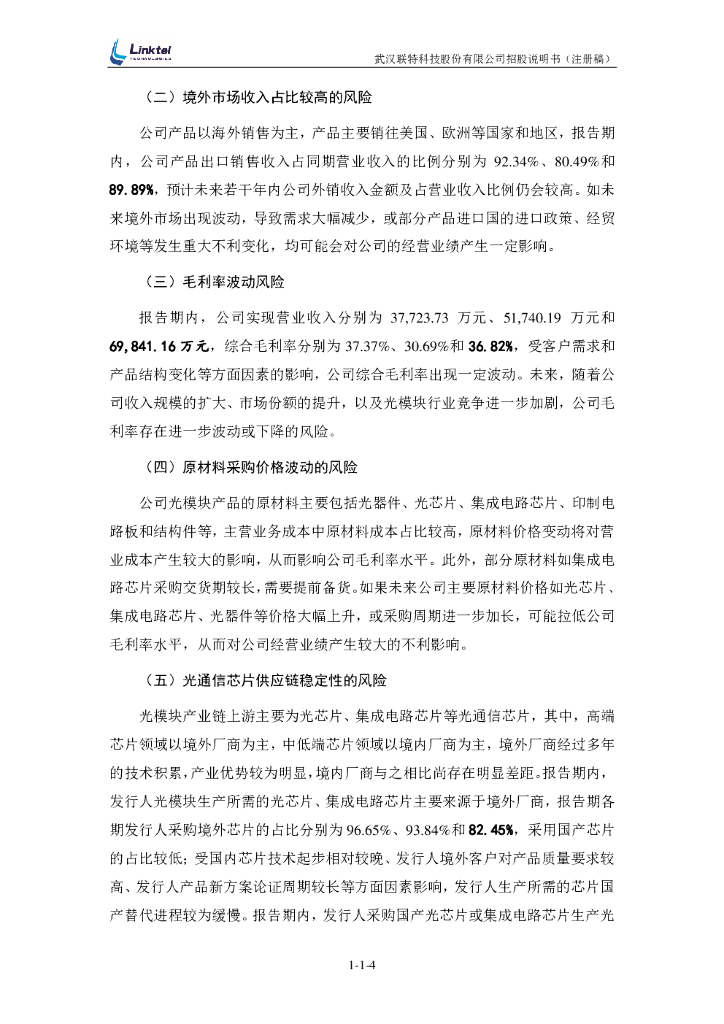 Linktel

武汉联特科技股份有限公司招股说明书（注册稿）

（二）境外市场收入占比较高的风险

公司产品以海外销售为主，产品主要销往美国、欧洲等国家和地区，报告期内，公司产品出口销售收入占同期营业收入的比例分别为 92.34%、80.49%和 89.89%，预计未来若干年内公司外销收入金额及占营业收入比例仍会较高。如未来境外市场出现波动，导致需求大幅减少，或部分产品进口国的进口政策、经贸环境等发生重大不利变化，均可能会对公司的经营业绩产生一定影响。

（三）毛利率波动风险

报告期内，公司实现营业收入分别为 37,723.73 万元、51,740.19 万元和 69,841.16 万元，综合毛利率分别为 37.37%、30.69%和 36.82%，受客户需求和产品结构变化等方面因素的影响，公司综合毛利率出现一定波动。未来，随着公司收入规模的扩大、市场份额的提升，以及光模块行业竞争进一步加剧，公司毛利率存在进一步波动或下降的风险。

（四）原材料采购价格波动的风险

公司光模块产品的原材料主要包括光器件、光芯片、集成电路芯片、印制电路板和结构件等，主营业务成本中原材料成本占比较高，原材料价格变动将对营业成本产生较大的影响，从而影响公司毛利率水平。此外，部分原材料如集成电路芯片采购交货期较长，需要提前备货。如果未来公司主要原材料价格如光芯片、集成电路芯片、光器件等价格大幅上升，或采购周期进一步加长，可能拉低公司毛利率水平，从而对公司经营业绩产生较大的不利影响。

（五）光通信芯片供应链稳定性的风险

光模块产业链上游主要为光芯片、集成电路芯片等光通信芯片，其中，高端芯片领域以境外厂商为主，中低端芯片领域以境内厂商为主，境外厂商经过多年的技术积累，产业优势较为明显，境内厂商与之相比尚存在明显差距。报告期内，发行人光模块生产所需的光芯片、集成电路芯片主要来源于境外厂商，报告期各期发行人采购境外芯片的占比分别为 96.65%、93.84%和 82.45%，采用国产芯片的占比较低；受国内芯片技术起步相对较晚、发行人境外客户对产品质量要求较高、发行人产品新方案论证周期较长等方面因素影响，发行人生产所需的芯片国产替代进程较为缓慢。报告期内，发行人采购国产光芯片或集成电路芯片生产光

1-1-4